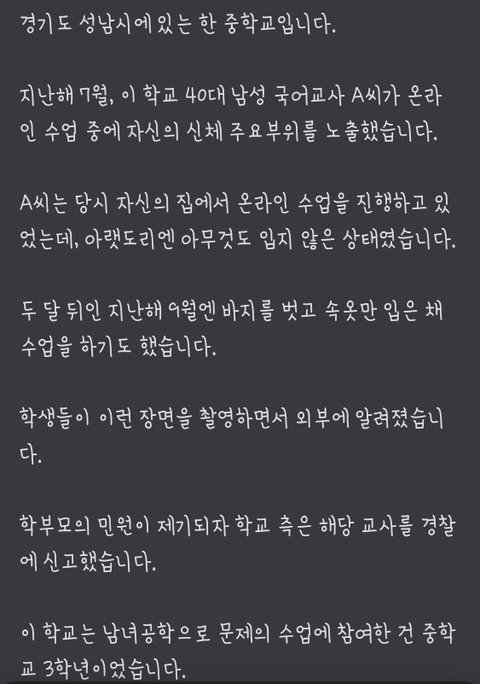 경기도 성남시에 있는 한 중학교입니다.

지난해 7월, 이 학교 40대 남성 국어교사 A씨가 온라인 수업 중에 자신의 신체 주요부위를 노출했습니다.

A씨는 당시 자신의 집에서 온라인 수업을 진행하고 있었는데, 아랫도리엔 아무것도 입지 않은 상태였습니다.

두 달 뒤인 지난해 9월엔 바지를 벗고 속옷만 입은 채 수업을 하기도 했습니다.

학생들이 이런 장면을 촬영하면서 외부에 알려졌습니다.

학부모의 민원이 제기되자 학교 측은 해당 교사를 경찰에 신고했습니다.

이 학교는 남녀공학으로 문제의 수업에 참여한 건 중학교 3학년이었습니다.